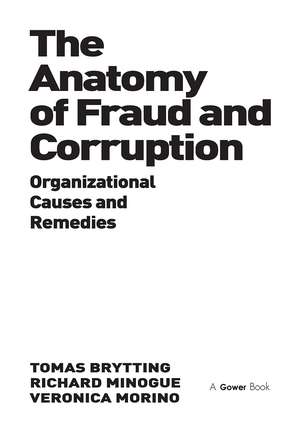 The Anatomy of Fraud and Corruption

Organizational Causes and Remedies

TOMAS BRYTTING
RICHARD MINOGUE
VERONICA MORINO

A Gower Book